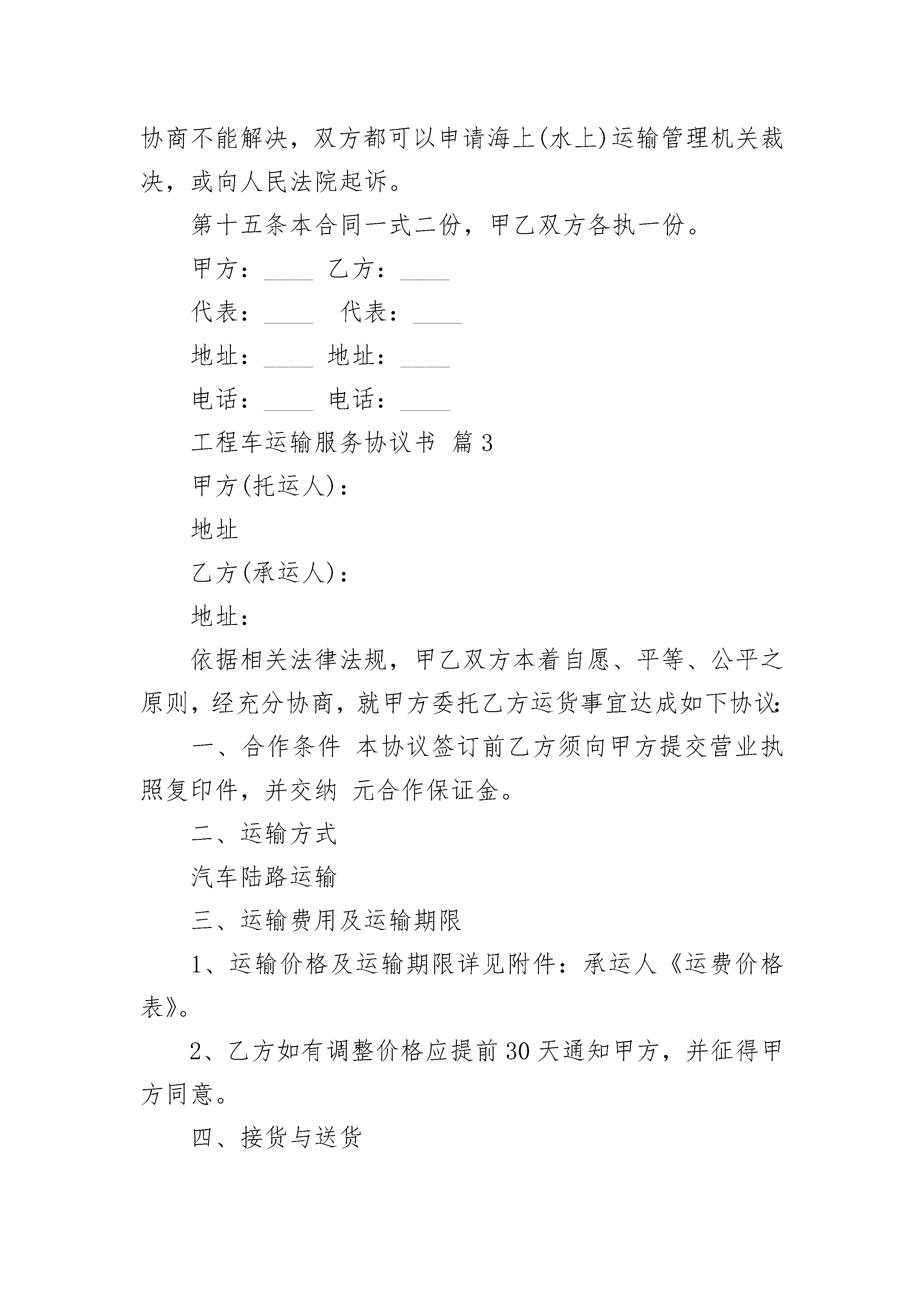 协商不能解决，双方都可以申请海上(水上)运输管理机关裁决，或向人民法院起诉。

第十五条本合同一式二份，甲乙双方各执一份。

甲方：____ 乙方：____

代表：____ 代表：____

地址：____ 地址：____

电话：____ 电话：____

工程车运输服务协议书 篇3

甲方(托运人)：

地址

乙方(承运人)：

地址：

依据相关法律法规，甲乙双方本着自愿、平等、公平之原则，经充分协商，就甲方委托乙方运货事宜达成如下协议：

一、合作条件 本协议签订前乙方须向甲方提交营业执照复印件，并交纳 元合作保证金。

二、运输方式

汽车陆路运输

三、运输费用及运输期限

1、运输价格及运输期限详见附件：承运人《运费价格表》。

2、乙方如有调整价格应提前30天通知甲方，并征得甲方同意。

四、接货与送货